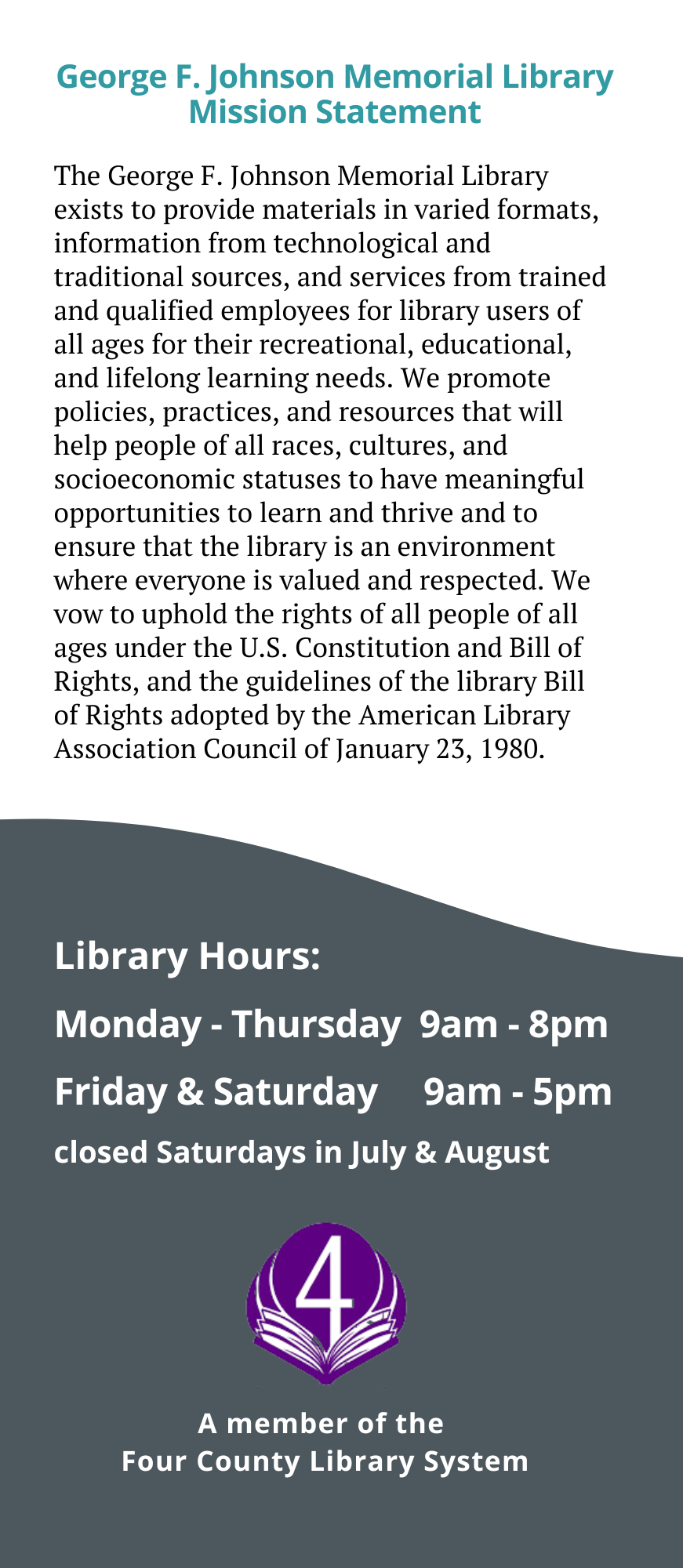 George F. Johnson Memorial Library
Mission Statement

The George F. Johnson Memorial Library exists to provide materials in varied formats, information from technological and traditional sources, and services from trained and qualified employees for library users of all ages for their recreational, educational, and lifelong learning needs. We promote policies, practices, and resources that will help people of all races, cultures, and socioeconomic statuses to have meaningful opportunities to learn and thrive and to ensure that the library is an environment where everyone is valued and respected. We vow to uphold the rights of all people of all ages under the U.S. Constitution and Bill of Rights, and the guidelines of the library Bill of Rights adopted by the American Library Association Council of January 23, 1980.

Library Hours:

Monday - Thursday 9am - 8pm

Friday & Saturday 9am - 5pm

closed Saturdays in July & August

4

A member of the
Four County Library System